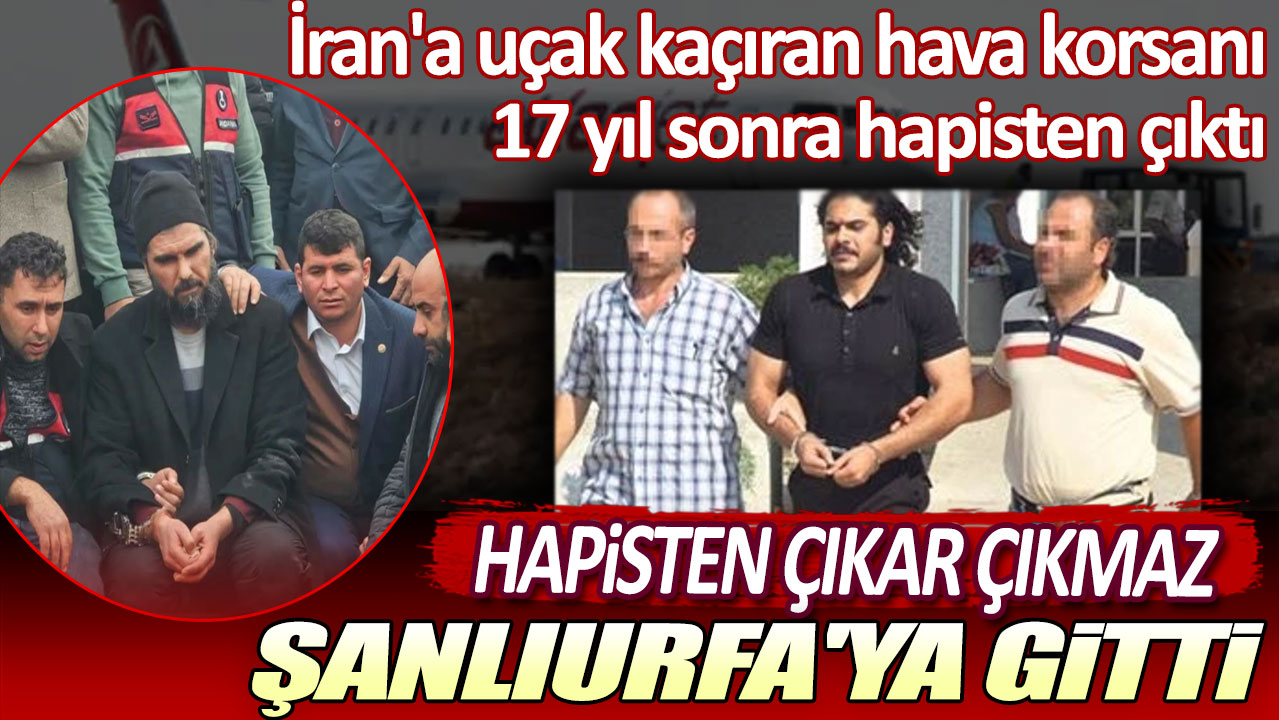 İran'a uçak kaçıran hava korsanı 17 yıl sonra hapisten çıktı

HAPİSTEN ÇIKAR ÇIKMAZ

ŞANLIURFA'YA GİTTİ